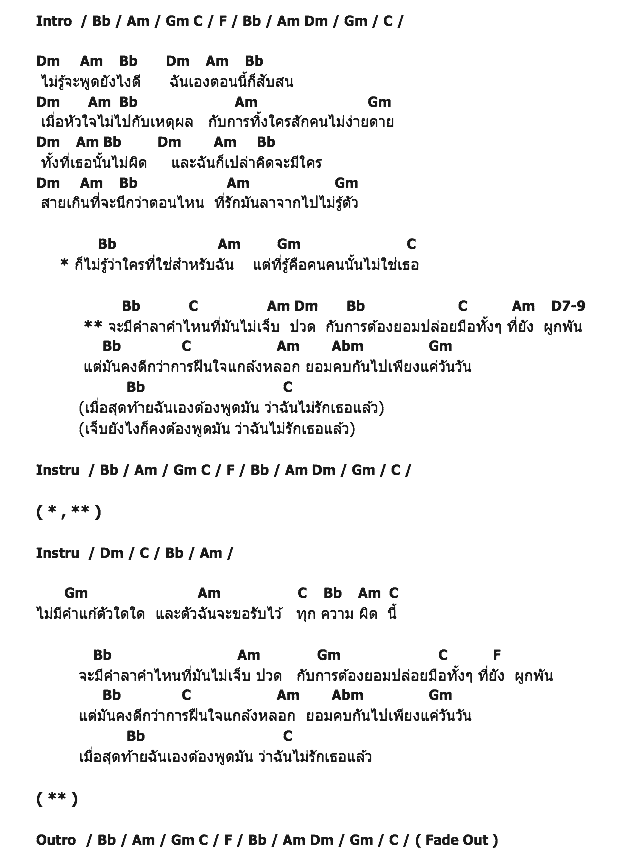 Intro / Bb / Am / Gm C / F / Bb / Am Dm / Gm / C /

Dm Am Bb Dm Am Bb
ไม่รู้จะพูดยังไงดี ฉันเองตอนนี้ก็สับสน
Dm Am Bb Am Gm
เมื่อหัวใจไม่ไปกับเหตุผล กับการทิ้งใครสักคนไม่ง่ายดาย
Dm Am Bb Dm Am Bb
ทั้งที่เธอนั้นไม่ผิด และฉันก็เปล่าคิดจะมีใคร
Dm Am Bb Am Gm
สายเกินที่จะนึกว่าตอนไหน ที่รักมันลาจากไปไม่รู้ตัว

Bb Am Gm C
* ก็ไม่รู้ว่าใครที่ใช่สำหรับฉัน แต่ที่รู้คือคนคนนั้นไม่ใช่เธอ

Bb C Am Dm Bb C Am D7-9
** จะมีคำลาคำไหนที่มันไม่เจ็บ ปวด กับการต้องยอมปล่อยมือทั้งๆ ที่ยัง ผูกพัน
Bb C Am Abm Gm
แต่มันคงดีกว่าการฝืนใจแกล้งหลอก ยอมคบกันไปเพียงแค่วันวัน
Bb C
(เมื่อสุดท้ายฉันเองต้องพูดมัน ว่าฉันไม่รักเธอแล้ว)
(เจ็บยังไงก็คงต้องพูดมัน ว่าฉันไม่รักเธอแล้ว)

Instru / Bb / Am / Gm C / F / Bb / Am Dm / Gm / C /

( * , ** )

Instru / Dm / C / Bb / Am /

Gm Am C Bb Am C
ไม่มีคำแก้ตัวใดใด และตัวฉันจะขอรับไว้ ทุก ความ ผิด นี้

Bb Am Gm C F
จะมีคำลาคำไหนที่มันไม่เจ็บ ปวด กับการต้องยอมปล่อยมือทั้งๆ ที่ยัง ผูกพัน
Bb C Am Abm Gm
แต่มันคงดีกว่าการฝืนใจแกล้งหลอก ยอมคบกันไปเพียงแค่วันวัน
Bb C
เมื่อสุดท้ายฉันเองต้องพูดมัน ว่าฉันไม่รักเธอแล้ว

( ** )

Outro / Bb / Am / Gm C / F / Bb / Am Dm / Gm / C / ( Fade Out )